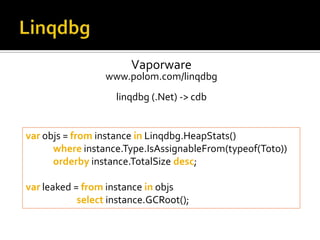 Linqdbg

Vaporware
www.polom.com/linqdbg

linqdbg (.Net) -> cdb

var objs = from instance in Linqdbg.HeapStats()
where instance.Type.IsAssignableFrom(typeof(Toto))
orderby instance.TotalSize desc;

var leaked = from instance in objs
select instance.GCRoot();